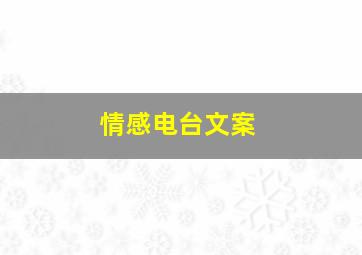 情感电台文案